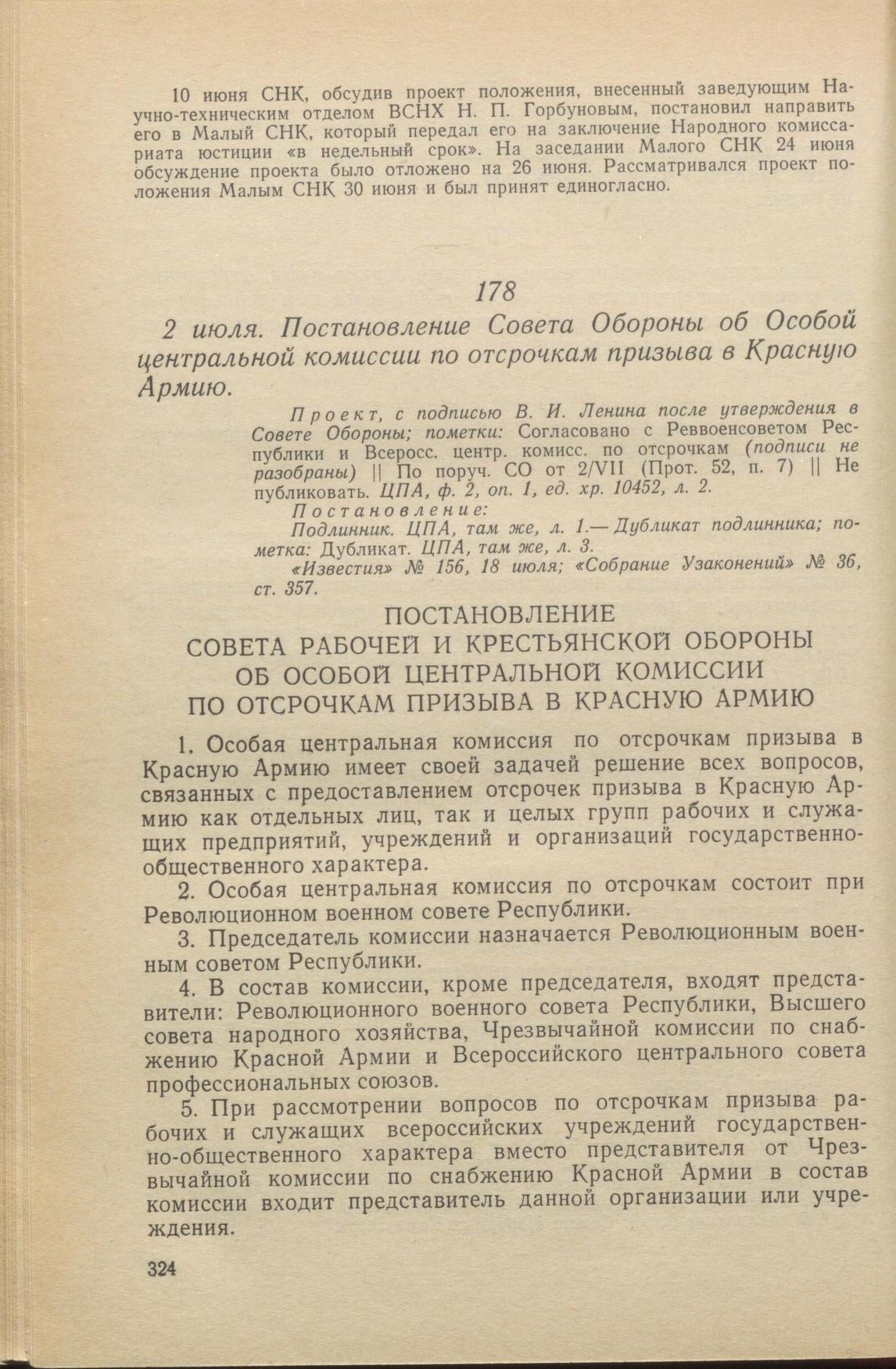 10 июня СНК, обсудив проект положения, внесенный заведующим Научно-техническим отделом ВСНХ Н. П. Горбуновым, постановил направить его в Малый СНК, который передал его на заключение Народного комиссариата юстиции «в недельный срок». На заседании Малого СНК 24 июня обсуждение проекта было отложено на 26 июня. Рассматривался проект положения Малым СНК 30 июня и был принят единогласно.

178

2 июля. Постановление Совета Обороны об Особой центральной комиссии по отсрочкам призыва в Красную Армию.

Проект, с подписью В. И. Ленина после утверждения в Совете Обороны; пометки: Согласовано с Реввоенсоветом Республики и Всеросс. центр. комисс. по отсрочкам (подписи не разобраны) || По поруч. СО от 2/VII (Прот. 52, п. 7) || Не публиковать. ЦПА, ф. 2, оп. 1, ед. хр. 10452, л. 2.

Постановление:

Подлинник. ЦПА, там же, л. 1.— Дубликат подлинника; пометка: Дубликат. ЦПА, там же, л. 3.

«Известия» № 156, 18 июля; «Собрание Узаконений» № 36, ст. 357.

ПОСТАНОВЛЕНИЕ
СОВЕТА РАБОЧЕЙ И КРЕСТЬЯНСКОЙ ОБОРОНЫ
ОБ ОСОБОЙ ЦЕНТРАЛЬНОЙ КОМИССИИ
ПО ОТСРОЧКАМ ПРИЗЫВА В КРАСНУЮ АРМИЮ

1. Особая центральная комиссия по отсрочкам призыва в Красную Армию имеет своей задачей решение всех вопросов, связанных с предоставлением отсрочек призыва в Красную Армию как отдельных лиц, так и целых групп рабочих и служащих предприятий, учреждений и организаций государственно-общественного характера.

2. Особая центральная комиссия по отсрочкам состоит при Революционном военном совете Республики.

3. Председатель комиссии назначается Революционным военным советом Республики.

4. В состав комиссии, кроме председателя, входят представители: Революционного военного совета Республики, Высшего совета народного хозяйства, Чрезвычайной комиссии по снабжению Красной Армии и Всероссийского центрального совета профессиональных союзов.

5. При рассмотрении вопросов по отсрочкам призыва рабочих и служащих всероссийских учреждений государственно-общественного характера вместо представителя от Чрезвычайной комиссии по снабжению Красной Армии в состав комиссии входит представитель данной организации или учреждения.

324